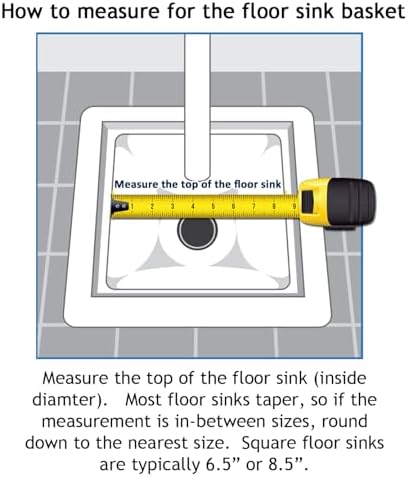 How to measure for the floor sink basket

Measure the top of the floor sink

1 2 3 4 5 6 7 8 9

Measure the top of the floor sink (inside diamter). Most floor sinks taper, so if the measurement is in-between sizes, round down to the nearest size. Square floor sinks are typically 6.5” or 8.5”.